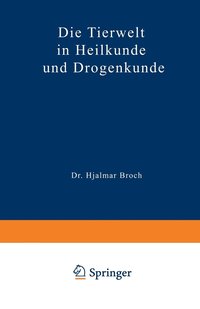 Die Tierwelt in Heilkunde und Drogenkunde

Dr. Hjalmar Broch

Springer